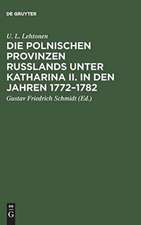 DE GRUYTER

U. L. Lehtonen

DIE POLNISCHEN PROVINZEN RUSSLANDS UNTER KATHARINA II. IN DEN JAHREN 1772–1782

Gustav Friedrich Schmidt (Ed.)

DE G